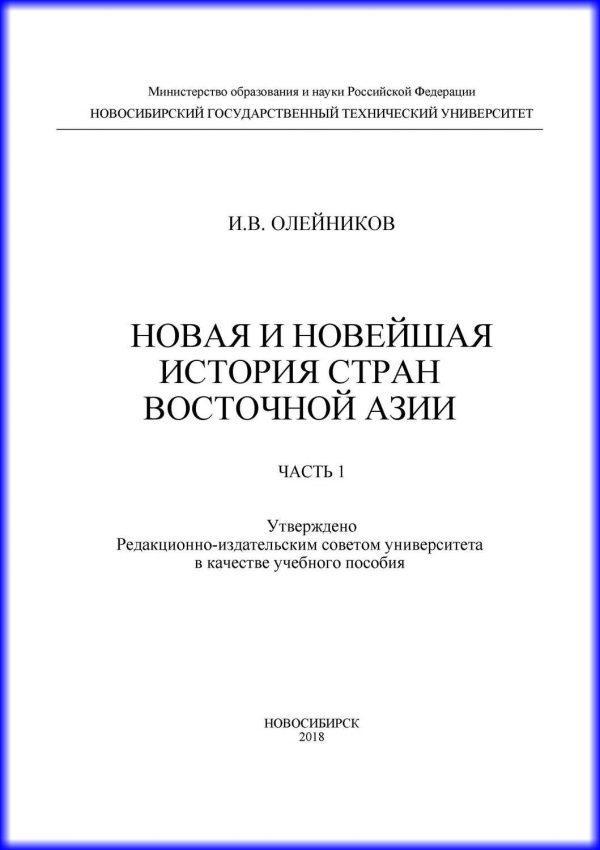 Министерство образования и науки Российской Федерации
НОВОСИБИРСКИЙ ГОСУДАРСТВЕННЫЙ ТЕХНИЧЕСКИЙ УНИВЕРСИТЕТ

И.В. ОЛЕЙНИКОВ

НОВАЯ И НОВЕЙШАЯ ИСТОРИЯ СТРАН ВОСТОЧНОЙ АЗИИ

ЧАСТЬ 1

Утверждено
Редакционно-издательским советом университета
в качестве учебного пособия

НОВОСИБИРСК
2018